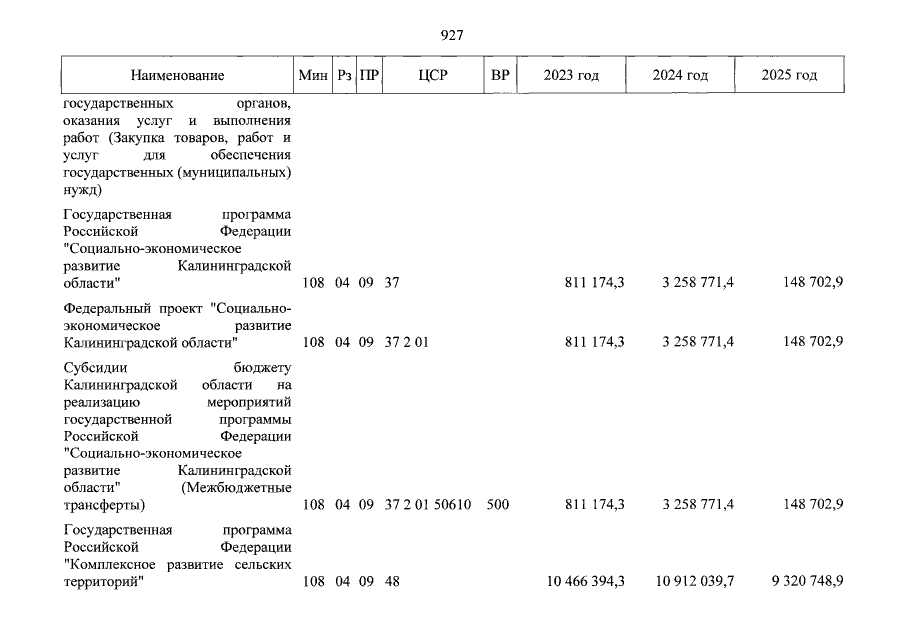 927

| Наименование | Мин | Рз | ПР | ЦСР | ВР | 2023 год | 2024 год | 2025 год |
|---|---|---|---|---|---|---|---|---|
| государственных органов, оказания услуг и выполнения работ (Закупка товаров, работ и услуг для обеспечения государственных (муниципальных) нужд) | | | | | | | | |
| Государственная программа Российской Федерации "Социально-экономическое развитие Калининградской области" | 108 | 04 | 09 | 37 | | 811 174,3 | 3 258 771,4 | 148 702,9 |
| Федеральный проект "Социально-экономическое развитие Калининградской области" | 108 | 04 | 09 | 37 2 01 | | 811 174,3 | 3 258 771,4 | 148 702,9 |
| Субсидии бюджету Калининградской области на реализацию мероприятий государственной программы Российской Федерации "Социально-экономическое развитие Калининградской области" (Межбюджетные трансферты) | 108 | 04 | 09 | 37 2 01 50610 | 500 | 811 174,3 | 3 258 771,4 | 148 702,9 |
| Государственная программа Российской Федерации "Комплексное развитие сельских территорий" | 108 | 04 | 09 | 48 | | 10 466 394,3 | 10 912 039,7 | 9 320 748,9 |